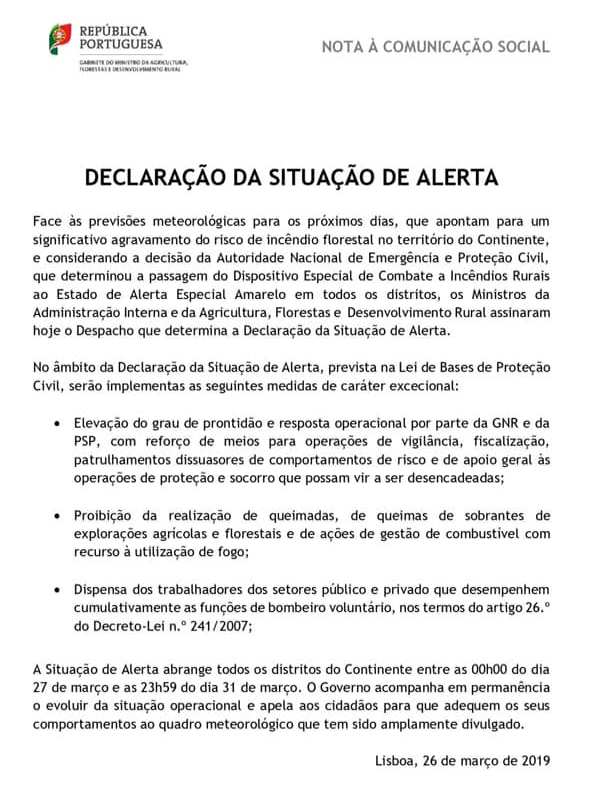 REPÚBLICA PORTUGUESA
GABINETE DO MINISTRO DA AGRICULTURA, FLORESTAS E DESENVOLVIMENTO RURAL

NOTA À COMUNICAÇÃO SOCIAL

DECLARAÇÃO DA SITUAÇÃO DE ALERTA

Face às previsões meteorológicas para os próximos dias, que apontam para um significativo agravamento do risco de incêndio florestal no território do Continente, e considerando a decisão da Autoridade Nacional de Emergência e Proteção Civil, que determinou a passagem do Dispositivo Especial de Combate a Incêndios Rurais ao Estado de Alerta Especial Amarelo em todos os distritos, os Ministros da Administração Interna e da Agricultura, Florestas e Desenvolvimento Rural assinaram hoje o Despacho que determina a Declaração da Situação de Alerta.

No âmbito da Declaração da Situação de Alerta, prevista na Lei de Bases de Proteção Civil, serão implementas as seguintes medidas de caráter excecional:

• Elevação do grau de prontidão e resposta operacional por parte da GNR e da PSP, com reforço de meios para operações de vigilância, fiscalização, patrulhamentos dissuasores de comportamentos de risco e de apoio geral às operações de proteção e socorro que possam vir a ser desencadeadas;

• Proibição da realização de queimadas, de queimas de sobrantes de explorações agrícolas e florestais e de ações de gestão de combustível com recurso à utilização de fogo;

• Dispensa dos trabalhadores dos setores público e privado que desempenhem cumulativamente as funções de bombeiro voluntário, nos termos do artigo 26.º do Decreto-Lei n.º 241/2007;

A Situação de Alerta abrange todos os distritos do Continente entre as 00h00 do dia 27 de março e as 23h59 do dia 31 de março. O Governo acompanha em permanência o evoluir da situação operacional e apela aos cidadãos para que adequem os seus comportamentos ao quadro meteorológico que tem sido amplamente divulgado.

Lisboa, 26 de março de 2019